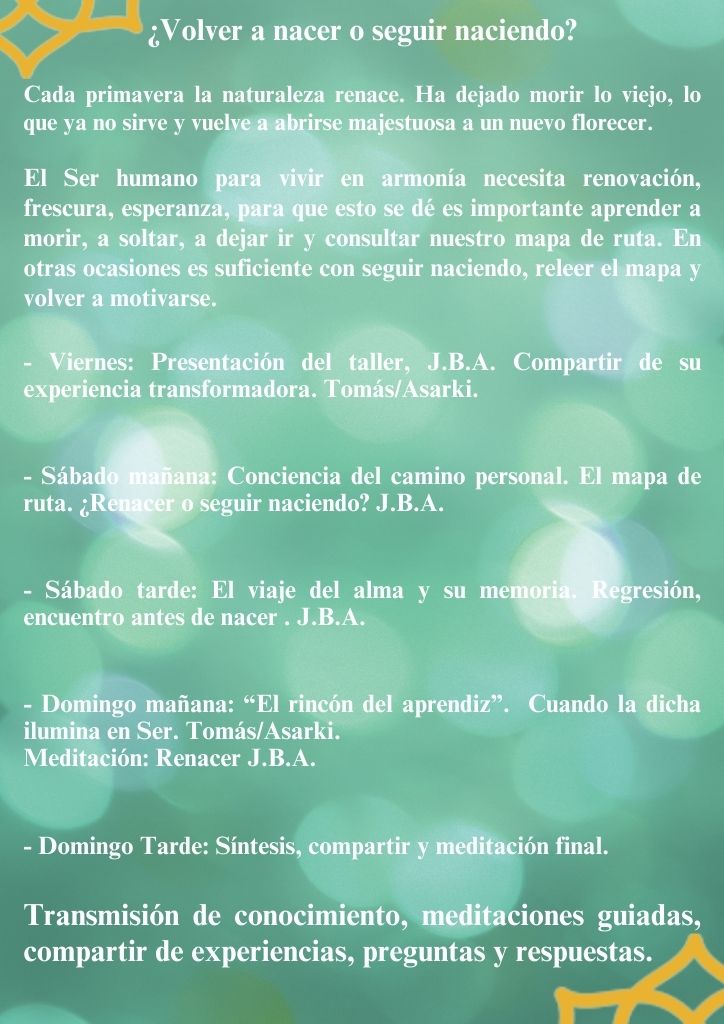 ¿Volver a nacer o seguir naciendo?

Cada primavera la naturaleza renace. Ha dejado morir lo viejo, lo que ya no sirve y vuelve a abrirse majestuosa a un nuevo florecer.

El Ser humano para vivir en armonía necesita renovación, frescura, esperanza, para que esto se dé es importante aprender a morir, a soltar, a dejar ir y consultar nuestro mapa de ruta. En otras ocasiones es suficiente con seguir naciendo, releer el mapa y volver a motivarse.

- Viernes: Presentación del taller, J.B.A. Compartir de su experiencia transformadora. Tomás/Asarki.

- Sábado mañana: Conciencia del camino personal. El mapa de ruta. ¿Renacer o seguir naciendo? J.B.A.

- Sábado tarde: El viaje del alma y su memoria. Regresión, encuentro antes de nacer . J.B.A.

- Domingo mañana: “El rincón del aprendiz”. Cuando la dicha ilumina en Ser. Tomás/Asarki.
Meditación: Renacer J.B.A.

- Domingo Tarde: Síntesis, compartir y meditación final.

Transmisión de conocimiento, meditaciones guiadas, compartir de experiencias, preguntas y respuestas.